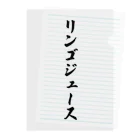 リンゴジュース